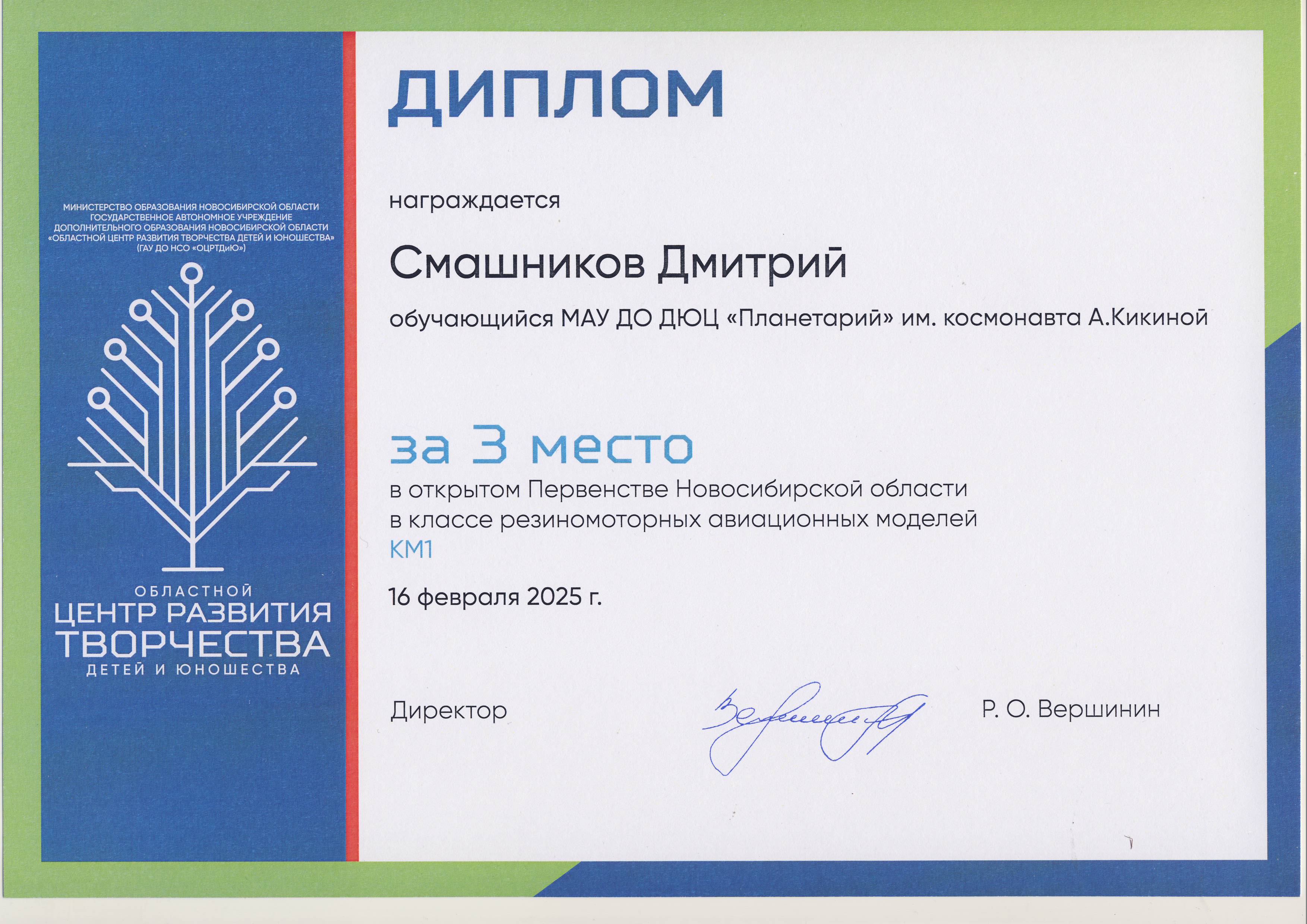 МИНИСТЕРСТВО ОБРАЗОВАНИЯ НОВОСИБИРСКОЙ ОБЛАСТИ
ГОСУДАРСТВЕННОЕ АВТОНОМНОЕ УЧРЕЖДЕНИЕ
ДОПОЛНИТЕЛЬНОГО ОБРАЗОВАНИЯ НОВОСИБИРСКОЙ ОБЛАСТИ
«ОБЛАСТНОЙ ЦЕНТР РАЗВИТИЯ ТВОРЧЕСТВА ДЕТЕЙ И ЮНОШЕСТВА»
(ГАУ ДО НСО «ОЦРТДиЮ»)

ОБЛАСТНОЙ
ЦЕНТР РАЗВИТИЯ
ТВОРЧЕСТВА
ДЕТЕЙ И ЮНОШЕСТВА

ДИПЛОМ

награждается

Смашников Дмитрий

обучающийся МАУ ДО ДЮЦ «Планетарий» им. космонавта А.Кикиной

за 3 место

в открытом Первенстве Новосибирской области
в классе резиномоторных авиационных моделей
КМ1

16 февраля 2025 г.

Директор

Р. О. Вершинин